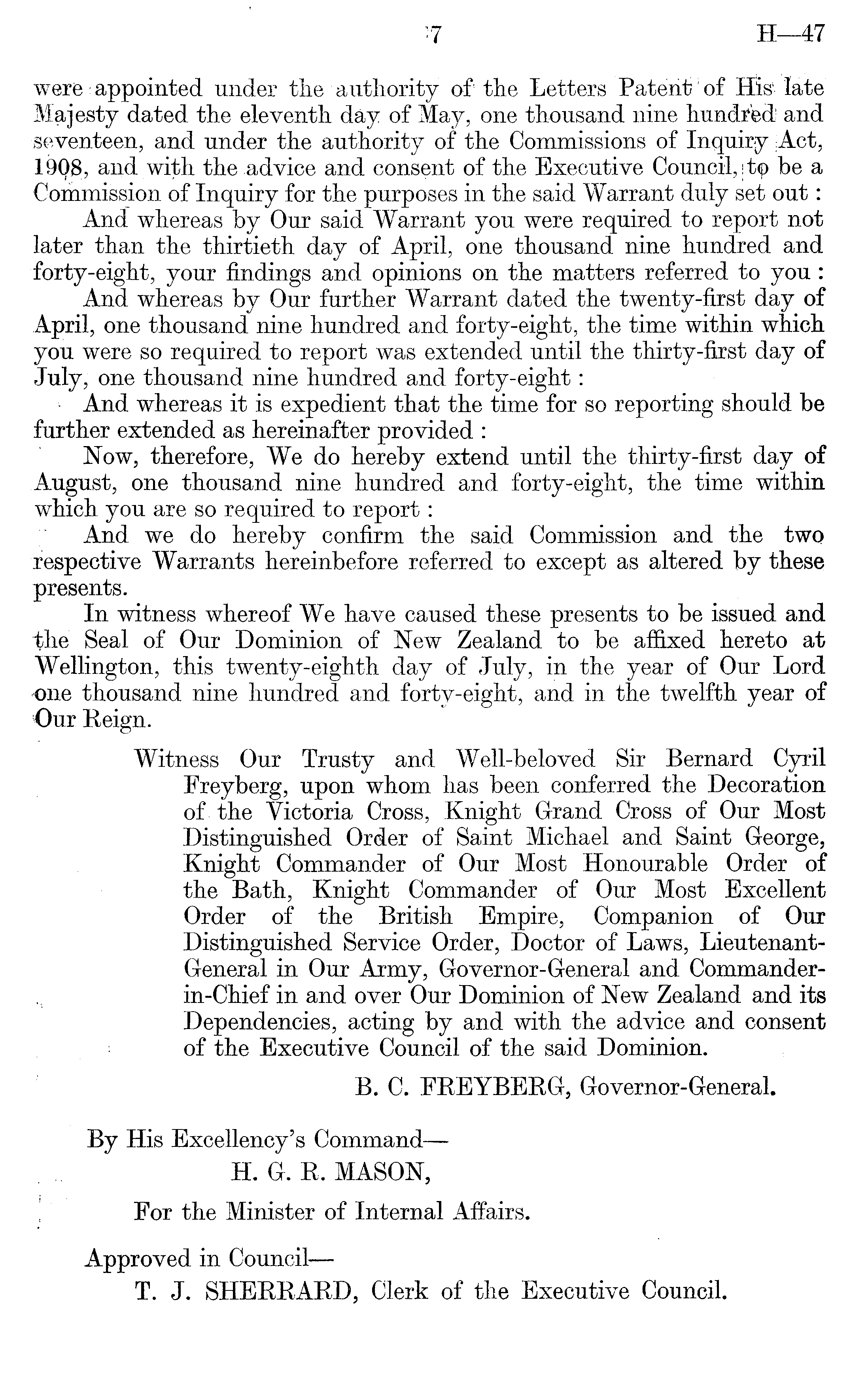 7 H—47

were appointed under the authority of the Letters Patent of His late Majesty dated the eleventh day of May, one thousand nine hundred and seventeen, and under the authority of the Commissions of Inquiry Act, 1908, and with the advice and consent of the Executive Council, to be a Commission of Inquiry for the purposes in the said Warrant duly set out:

And whereas by Our said Warrant you were required to report not later than the thirtieth day of April, one thousand nine hundred and forty-eight, your findings and opinions on the matters referred to you:

And whereas by Our further Warrant dated the twenty-first day of April, one thousand nine hundred and forty-eight, the time within which you were so required to report was extended until the thirty-first day of July, one thousand nine hundred and forty-eight:

And whereas it is expedient that the time for so reporting should be further extended as hereinafter provided:

Now, therefore, We do hereby extend until the thirty-first day of August, one thousand nine hundred and forty-eight, the time within which you are so required to report:

And we do hereby confirm the said Commission and the two respective Warrants hereinbefore referred to except as altered by these presents.

In witness whereof We have caused these presents to be issued and the Seal of Our Dominion of New Zealand to be affixed hereto at Wellington, this twenty-eighth day of July, in the year of Our Lord one thousand nine hundred and forty-eight, and in the twelfth year of Our Reign.

Witness Our Trusty and Well-beloved Sir Bernard Cyril Freyberg, upon whom has been conferred the Decoration of the Victoria Cross, Knight Grand Cross of Our Most Distinguished Order of Saint Michael and Saint George, Knight Commander of Our Most Honourable Order of the Bath, Knight Commander of Our Most Excellent Order of the British Empire, Companion of Our Distinguished Service Order, Doctor of Laws, Lieutenant-General in Our Army, Governor-General and Commander-in-Chief in and over Our Dominion of New Zealand and its Dependencies, acting by and with the advice and consent of the Executive Council of the said Dominion.

B. C. FREYBERG, Governor-General.

By His Excellency's Command—
H. G. R. MASON,
For the Minister of Internal Affairs.

Approved in Council—
T. J. SHERRARD, Clerk of the Executive Council.